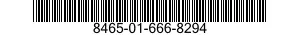 8465-01-666-8294